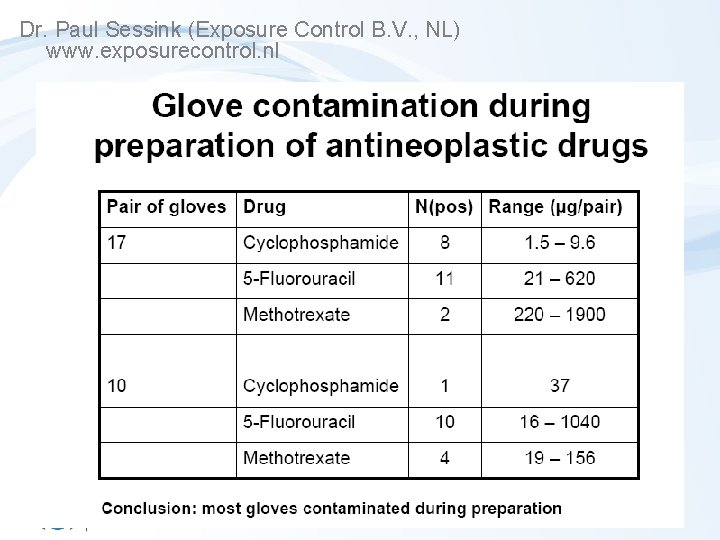 Dr. Paul Sessink (Exposure Control B.V., NL)
www.exposurecontrol.nl

Glove contamination during preparation of antineoplastic drugs

| Pair of gloves | Drug | N(pos) | Range (µg/pair) |
|---|---|---|---|
| 17 | Cyclophosphamide | 8 | 1.5 – 9.6 |
| | 5-Fluorouracil | 11 | 21 – 620 |
| | Methotrexate | 2 | 220 – 1900 |
| 10 | Cyclophosphamide | 1 | 37 |
| | 5-Fluorouracil | 10 | 16 – 1040 |
| | Methotrexate | 4 | 19 – 156 |

Conclusion: most gloves contaminated during preparation